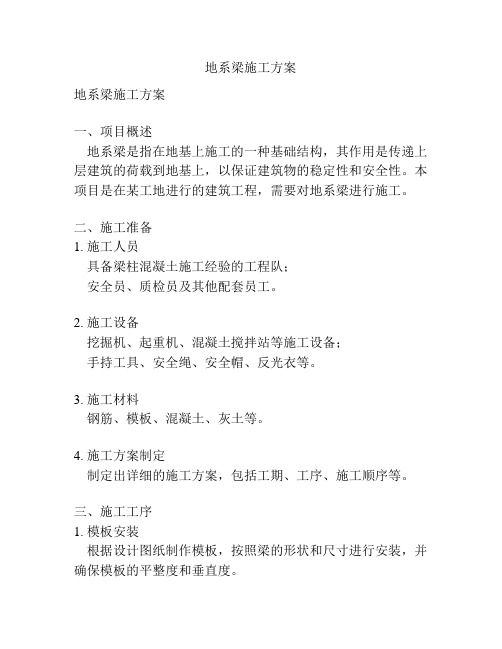 地系梁施工方案

地系梁施工方案

一、项目概述
地系梁是指在地基上施工的一种基础结构，其作用是传递上层建筑的荷载到地基上，以保证建筑物的稳定性和安全性。本项目是在某工地进行的建筑工程，需要对地系梁进行施工。

二、施工准备
1. 施工人员
具备梁柱混凝土施工经验的工程队；
安全员、质检员及其他配套员工。

2. 施工设备
挖掘机、起重机、混凝土搅拌站等施工设备；
手持工具、安全绳、安全帽、反光衣等。

3. 施工材料
钢筋、模板、混凝土、灰土等。

4. 施工方案制定
制定出详细的施工方案，包括工期、工序、施工顺序等。

三、施工工序
1. 模板安装
根据设计图纸制作模板，按照梁的形状和尺寸进行安装，并确保模板的平整度和垂直度。